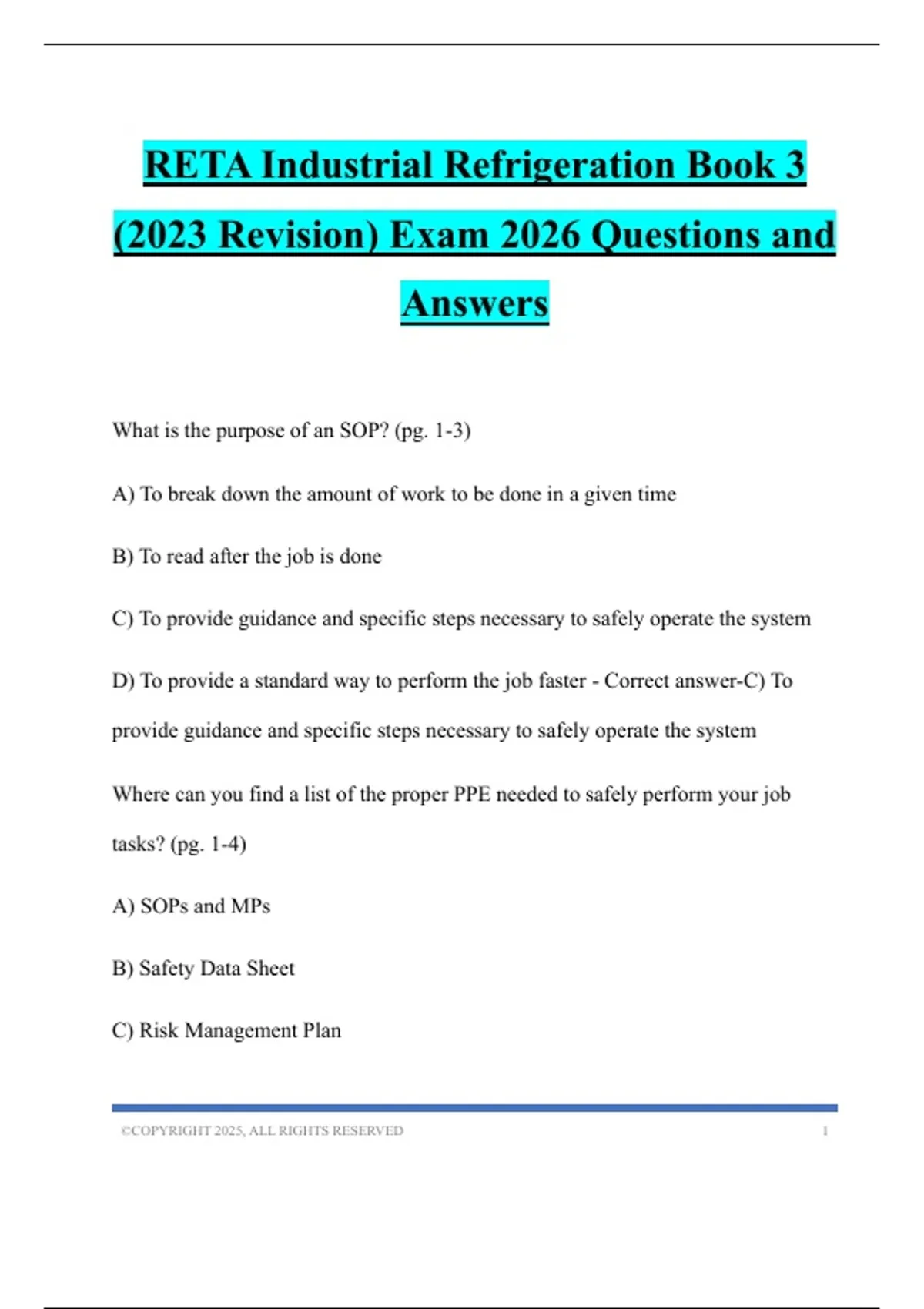 RETA Industrial Refrigeration Book 3 (2023 Revision) Exam 2026 Questions and Answers

What is the purpose of an SOP? (pg. 1-3)

A) To break down the amount of work to be done in a given time

B) To read after the job is done

C) To provide guidance and specific steps necessary to safely operate the system

D) To provide a standard way to perform the job faster - Correct answer-C) To provide guidance and specific steps necessary to safely operate the system

Where can you find a list of the proper PPE needed to safely perform your job tasks? (pg. 1-4)

A) SOPs and MPs

B) Safety Data Sheet

C) Risk Management Plan

©COPYRIGHT 2025, ALL RIGHTS RESERVED 1